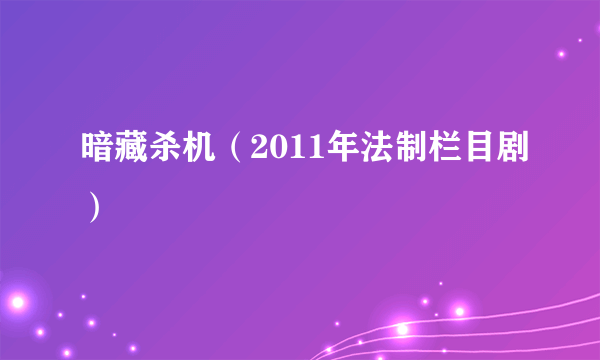 暗藏杀机（2011年法制栏目剧）